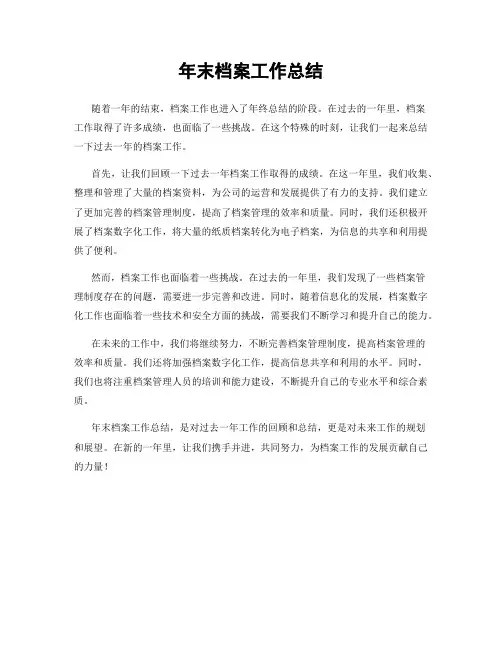 年末档案工作总结

随着一年的结束，档案工作也进入了年终总结的阶段。在过去的一年里，档案工作取得了许多成绩，也面临了一些挑战。在这个特殊的时刻，让我们一起来总结一下过去一年的档案工作。

首先，让我们回顾一下过去一年档案工作取得的成绩。在这一年里，我们收集、整理和管理了大量的档案资料，为公司的运营和发展提供了有力的支持。我们建立了更加完善的档案管理制度，提高了档案管理的效率和质量。同时，我们还积极开展了档案数字化工作，将大量的纸质档案转化为电子档案，为信息的共享和利用提供了便利。

然而，档案工作也面临着一些挑战。在过去的一年里，我们发现了一些档案管理制度存在的问题，需要进一步完善和改进。同时，随着信息化的发展，档案数字化工作也面临着一些技术和安全方面的挑战，需要我们不断学习和提升自己的能力。

在未来的工作中，我们将继续努力，不断完善档案管理制度，提高档案管理的效率和质量。我们还将加强档案数字化工作，提高信息共享和利用的水平。同时，我们也将注重档案管理人员的培训和能力建设，不断提升自己的专业水平和综合素质。

年末档案工作总结，是对过去一年工作的回顾和总结，更是对未来工作的规划和展望。在新的一年里，让我们携手并进，共同努力，为档案工作的发展贡献自己的力量！